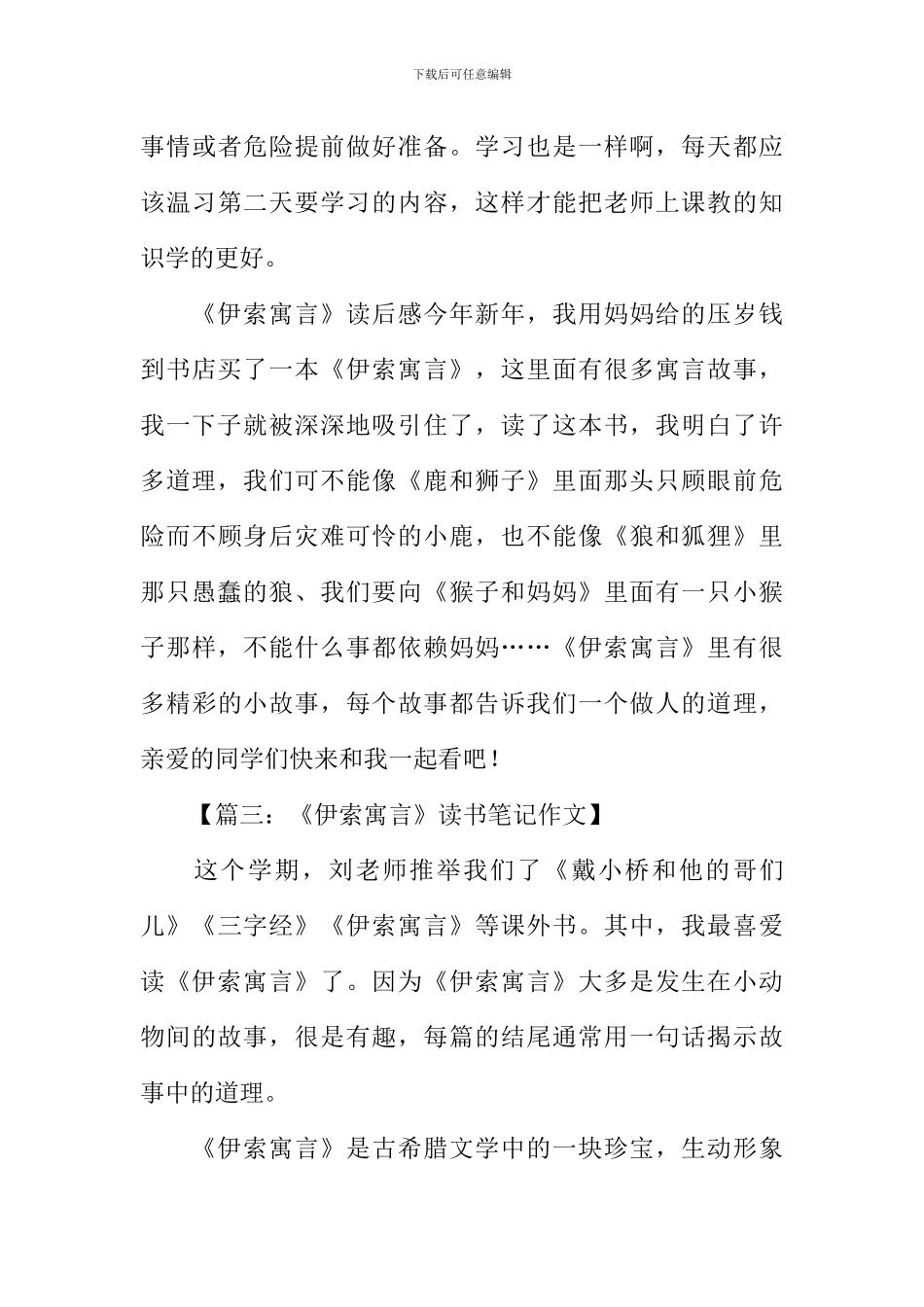 下载后可任意编辑

事情或者危险提前做好准备。学习也是一样啊，每天都应该温习第二天要学习的内容，这样才能把老师上课教的知识学的更好。

《伊索寓言》读后感今年新年，我用妈妈给的压岁钱到书店买了一本《伊索寓言》，这里面有很多寓言故事，我一下子就被深深地吸引住了，读了这本书，我明白了许多道理，我们可不能像《鹿和狮子》里面那头只顾眼前危险而不顾身后灾难可怜的小鹿，也不能像《狼和狐狸》里那只愚蠢的狼、我们要向《猴子和妈妈》里面有一只小猴子那样，不能什么事都依赖妈妈……《伊索寓言》里有很多精彩的小故事，每个故事都告诉我们一个做人的道理，亲爱的同学们快来和我一起看吧！

【篇三：《伊索寓言》读书笔记作文】

这个学期，刘老师推举我们了《戴小桥和他的哥们儿》《三字经》《伊索寓言》等课外书。其中，我最喜爱读《伊索寓言》了。因为《伊索寓言》大多是发生在小动物间的故事，很是有趣，每篇的结尾通常用一句话揭示故事中的道理。

《伊索寓言》是古希腊文学中的一块珍宝，生动形象